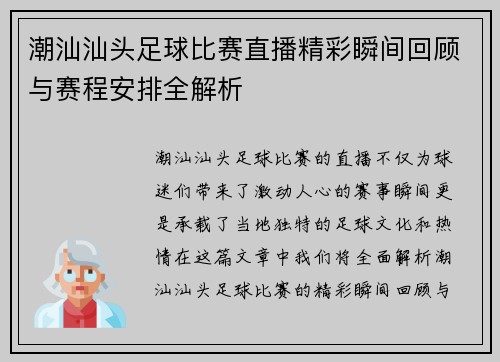 潮汕汕头足球比赛直播精彩瞬间回顾与赛程安排全解析

潮汕汕头足球比赛的直播不仅为球迷们带来了激动人心的赛事瞬间更是承载了当地独特的足球文化和热情在这篇文章中我们将全面解析潮汕汕头足球比赛的精彩瞬间回顾与